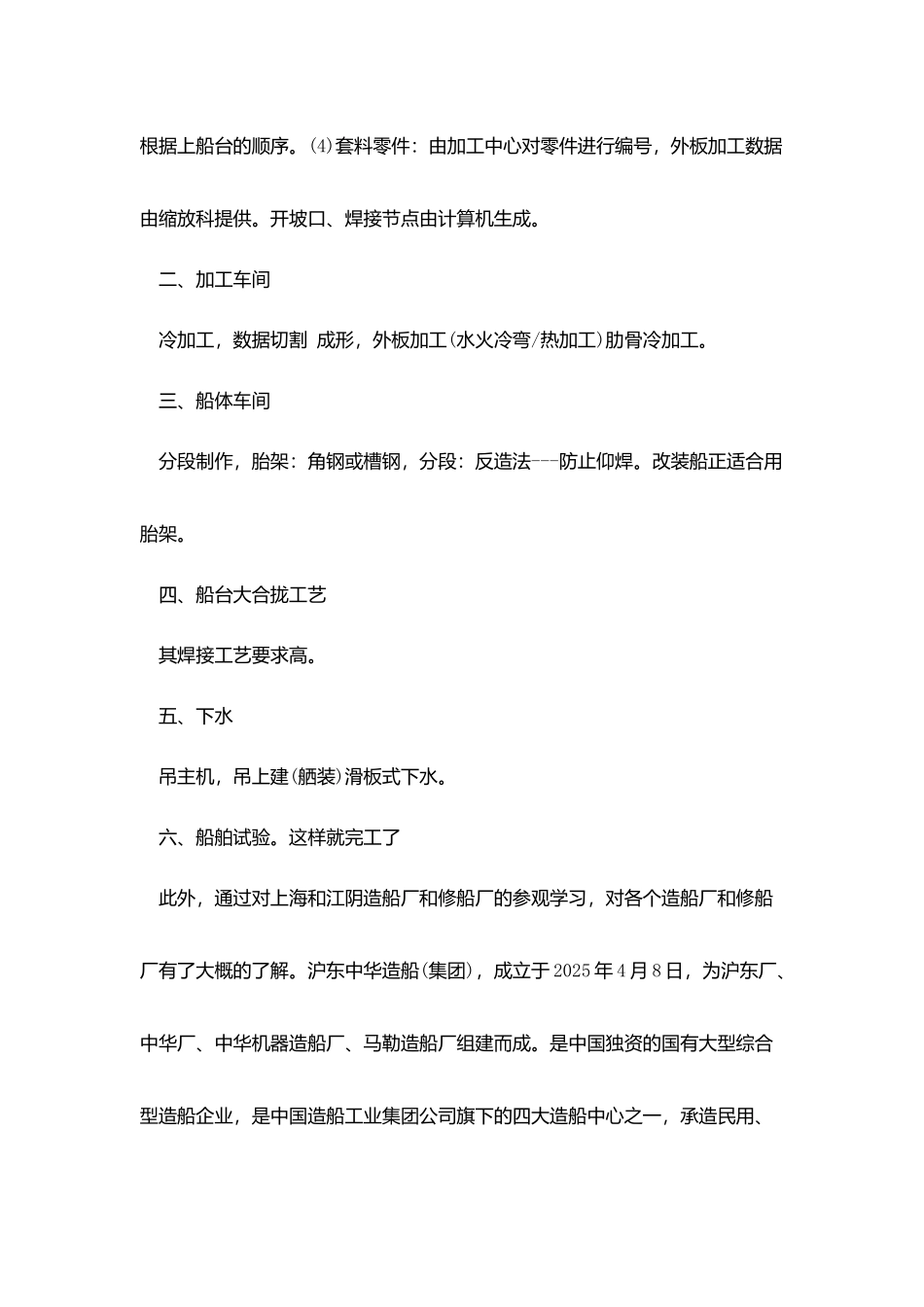 根据上船台的顺序。⑷套料零件：由加工中心对零件进行编号，外板加工数据由缩放科提供。开坡口、焊接节点由计算机生成。

二、加工车间

冷加工，数据切割 成形，外板加工(水火冷弯/热加工)肋骨冷加工。

三、船体车间

分段制作，胎架：角钢或槽钢，分段：反造法---防止仰焊。改装船正适合用胎架。

四、船台大合拢工艺

其焊接工艺要求高。

五、下水

吊主机，吊上建(舾装)滑板式下水。

六、船舶试验。这样就完工了

此外，通过对上海和江阴造船厂和修船厂的参观学习，对各个造船厂和修船厂有了大概的了解。沪东中华造船(集团)，成立于2025年4月8日，为沪东厂、中华厂、中华机器造船厂、马勒造船厂组建而成。是中国独资的国有大型综合型造船企业，是中国造船工业集团公司旗下的四大造船中心之一，承造民用、